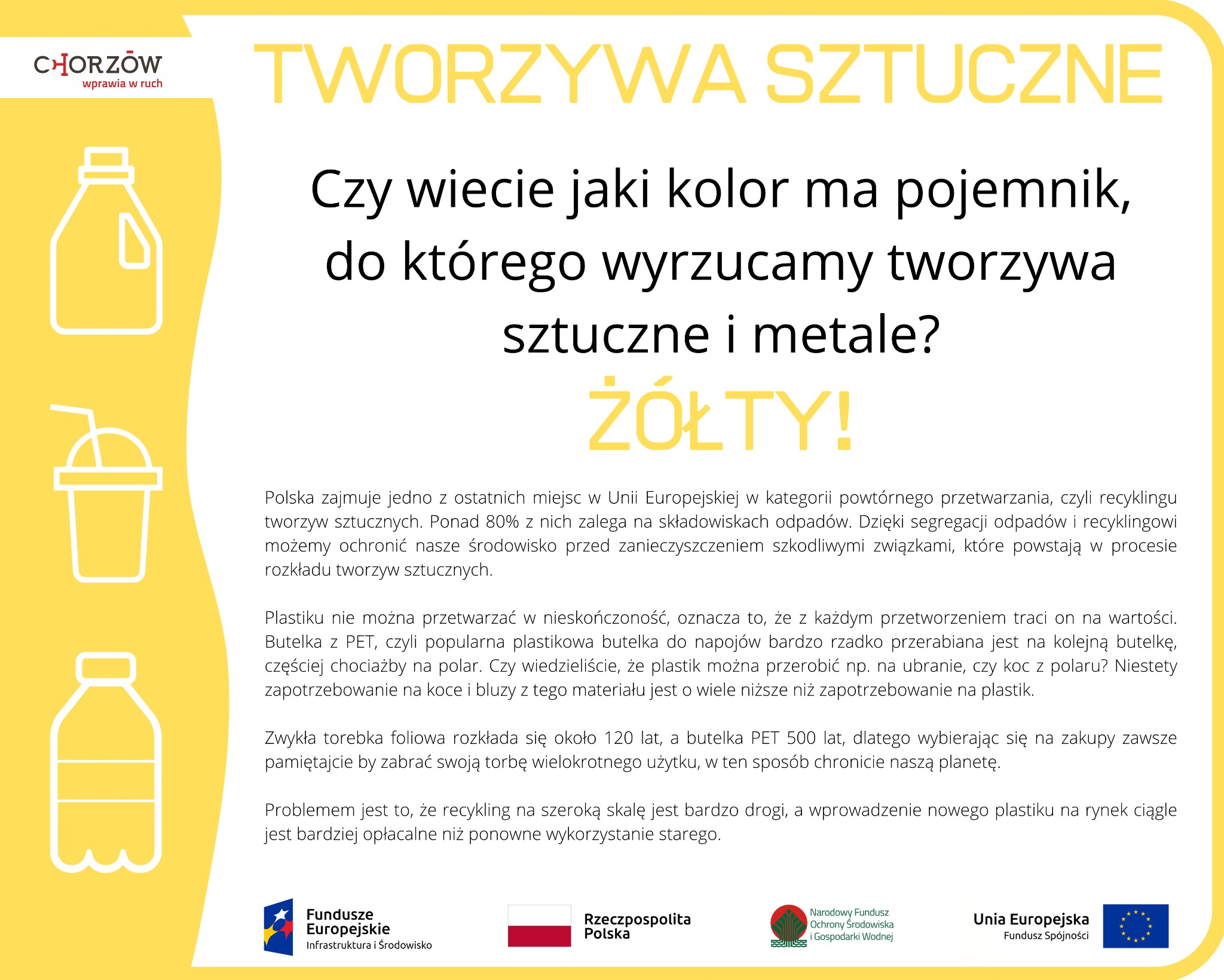 CHORZÓW
wprawia w ruch

TWORZYWA SZTUCZNE

Czy wiecie jaki kolor ma pojemnik, do którego wyrzucamy tworzywa sztuczne i metale?

ŻÓŁTY!

Polska zajmuje jedno z ostatnich miejsc w Unii Europejskiej w kategorii powtórnego przetwarzania, czyli recyklingu tworzyw sztucznych. Ponad 80% z nich zalega na składowiskach odpadów. Dzięki segregacji odpadów i recyklingowi możemy ochronić nasze środowisko przed zanieczyszczeniem szkodliwymi związkami, które powstają w procesie rozkładu tworzyw sztucznych.

Plastiku nie można przetwarzać w nieskończoność, oznacza to, że z każdym przetworzeniem traci on na wartości. Butelka z PET, czyli popularna plastikowa butelka do napojów bardzo rzadko przerabiana jest na kolejną butelkę, częściej chociażby na polar. Czy wiedzieliście, że plastik można przerobić np. na ubranie, czy koc z polaru? Niestety zapotrzebowanie na koce i bluzy z tego materiału jest o wiele niższe niż zapotrzebowanie na plastik.

Zwykła torebka foliowa rozkłada się około 120 lat, a butelka PET 500 lat, dlatego wybierając się na zakupy zawsze pamiętajcie by zabrać swoją torbę wielokrotnego użytku, w ten sposób chronicie naszą planetę.

Problemem jest to, że recykling na szeroką skalę jest bardzo drogi, a wprowadzenie nowego plastiku na rynek ciągle jest bardziej opłacalne niż ponowne wykorzystanie starego.

Fundusze Europejskie
Infrastruktura i Środowisko

Rzeczpospolita Polska

Narodowy Fundusz Ochrony Środowiska i Gospodarki Wodnej

Unia Europejska
Fundusz Spójności